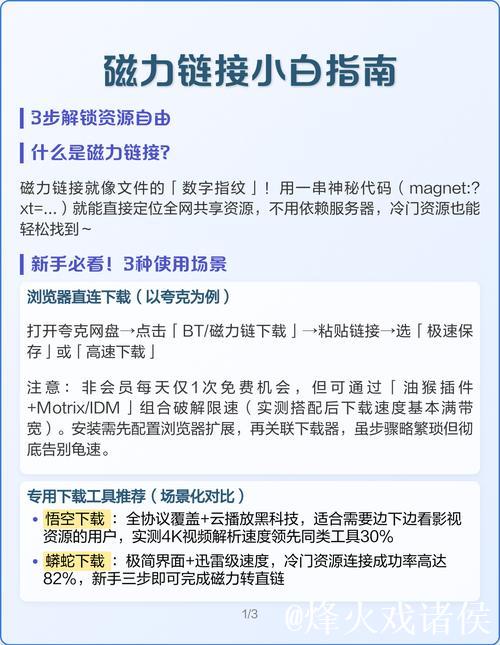 磁力链接小白指南

3步解锁资源自由

什么是磁力链接?

磁力链接就像文件的「数字指纹」！用一串神秘代码（magnet:?xt=...）就能直接定位全网共享资源，不用依赖服务器，冷门资源也能轻松找到~

新手必看！3种使用场景

浏览器直连下载（以夸克为例）

打开夸克网盘→点击「BT/磁力链下载」→粘贴链接→选「极速保存」或「高速下载」

注意：非会员每天仅1次免费机会，但可通过「油猴插件+Motrix/IDM」组合破解限速（实测搭配后下载速度基本满带宽）。安装需先配置浏览器扩展，再关联下载器，虽步骤略繁琐但彻底告别龟速。

专用下载工具推荐（场景化对比）

• 悟空下载：全协议覆盖+云播放黑科技，适合需要边下边看影视资源的用户，实测4K视频解析速度领先同类工具30%

• 蟒蛇下载：极简界面+迅雷级速度，冷门资源连接成功率高达82%，新手三步即可完成磁力转直链

1/3

@烽火戏诸侯